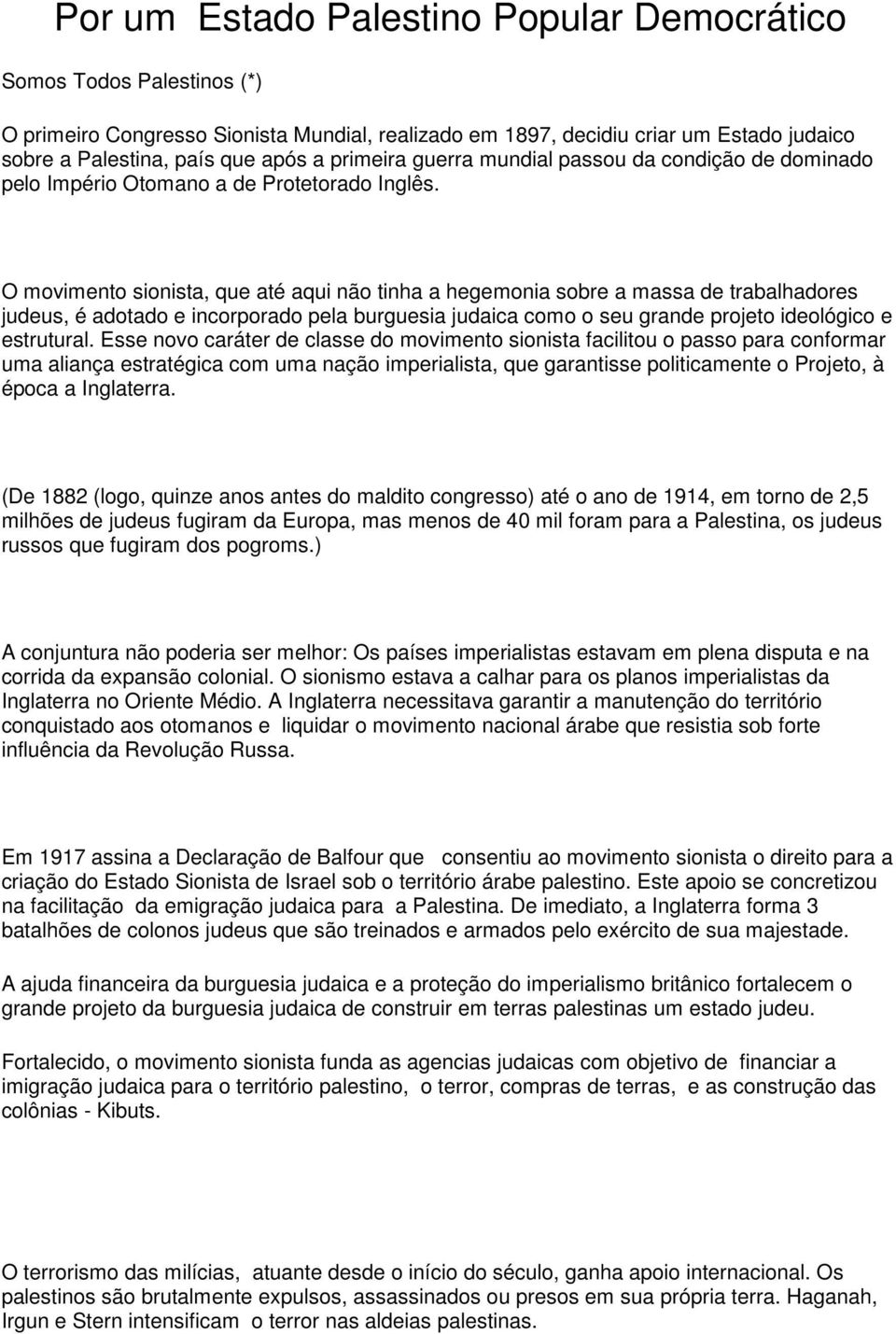 Por um Estado Palestino Popular Democrático

Somos Todos Palestinos (*)

O primeiro Congresso Sionista Mundial, realizado em 1897, decidiu criar um Estado judaico sobre a Palestina, país que após a primeira guerra mundial passou da condição de dominado pelo Império Otomano a de Protetorado Inglês.

O movimento sionista, que até aqui não tinha a hegemonia sobre a massa de trabalhadores judeus, é adotado e incorporado pela burguesia judaica como o seu grande projeto ideológico e estrutural. Esse novo caráter de classe do movimento sionista facilitou o passo para conformar uma aliança estratégica com uma nação imperialista, que garantisse politicamente o Projeto, à época a Inglaterra.

(De 1882 (logo, quinze anos antes do maldito congresso) até o ano de 1914, em torno de 2,5 milhões de judeus fugiram da Europa, mas menos de 40 mil foram para a Palestina, os judeus russos que fugiram dos pogroms.)

A conjuntura não poderia ser melhor: Os países imperialistas estavam em plena disputa e na corrida da expansão colonial. O sionismo estava a calhar para os planos imperialistas da Inglaterra no Oriente Médio. A Inglaterra necessitava garantir a manutenção do território conquistado aos otomanos e liquidar o movimento nacional árabe que resistia sob forte influência da Revolução Russa.

Em 1917 assina a Declaração de Balfour que consentiu ao movimento sionista o direito para a criação do Estado Sionista de Israel sob o território árabe palestino. Este apoio se concretizou na facilitação da emigração judaica para a Palestina. De imediato, a Inglaterra forma 3 batalhões de colonos judeus que são treinados e armados pelo exército de sua majestade.

A ajuda financeira da burguesia judaica e a proteção do imperialismo britânico fortalecem o grande projeto da burguesia judaica de construir em terras palestinas um estado judeu.

Fortalecido, o movimento sionista funda as agencias judaicas com objetivo de financiar a imigração judaica para o território palestino, o terror, compras de terras, e as construção das colônias - Kibuts.

O terrorismo das milícias, atuante desde o início do século, ganha apoio internacional. Os palestinos são brutalmente expulsos, assassinados ou presos em sua própria terra. Haganah, Irgun e Stern intensificam o terror nas aldeias palestinas.